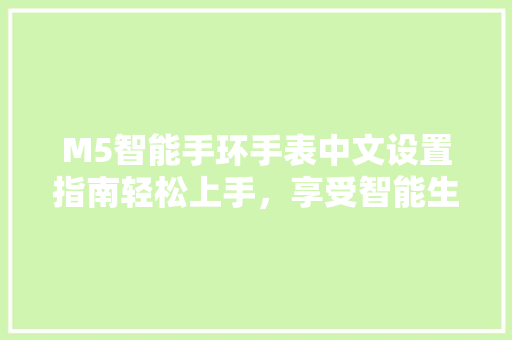 M5智能手环手表中文设置指南轻松上手，享受智能生